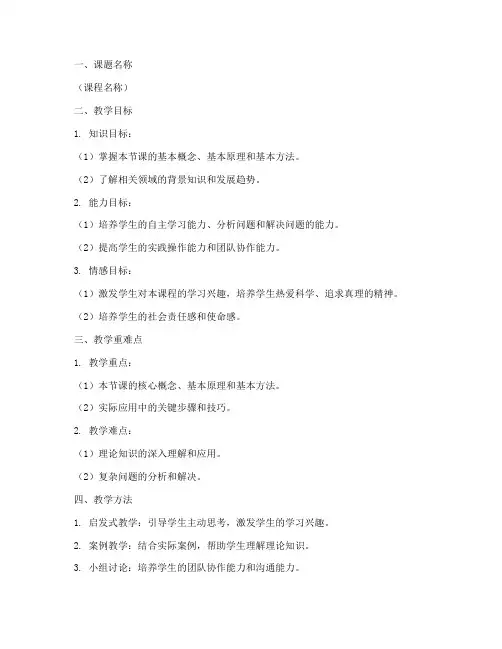 一、课题名称

（课程名称）

二、教学目标

1. 知识目标：

（1）掌握本节课的基本概念、基本原理和基本方法。

（2）了解相关领域的背景知识和发展趋势。

2. 能力目标：

（1）培养学生的自主学习能力、分析问题和解决问题的能力。

（2）提高学生的实践操作能力和团队协作能力。

3. 情感目标：

（1）激发学生对本课程的学习兴趣，培养学生热爱科学、追求真理的精神。

（2）培养学生的社会责任感和使命感。

三、教学重难点

1. 教学重点：

（1）本节课的核心概念、基本原理和基本方法。

（2）实际应用中的关键步骤和技巧。

2. 教学难点：

（1）理论知识的深入理解和应用。

（2）复杂问题的分析和解决。

四、教学方法

1. 启发式教学：引导学生主动思考，激发学生的学习兴趣。

2. 案例教学：结合实际案例，帮助学生理解理论知识。

3. 小组讨论：培养学生的团队协作能力和沟通能力。